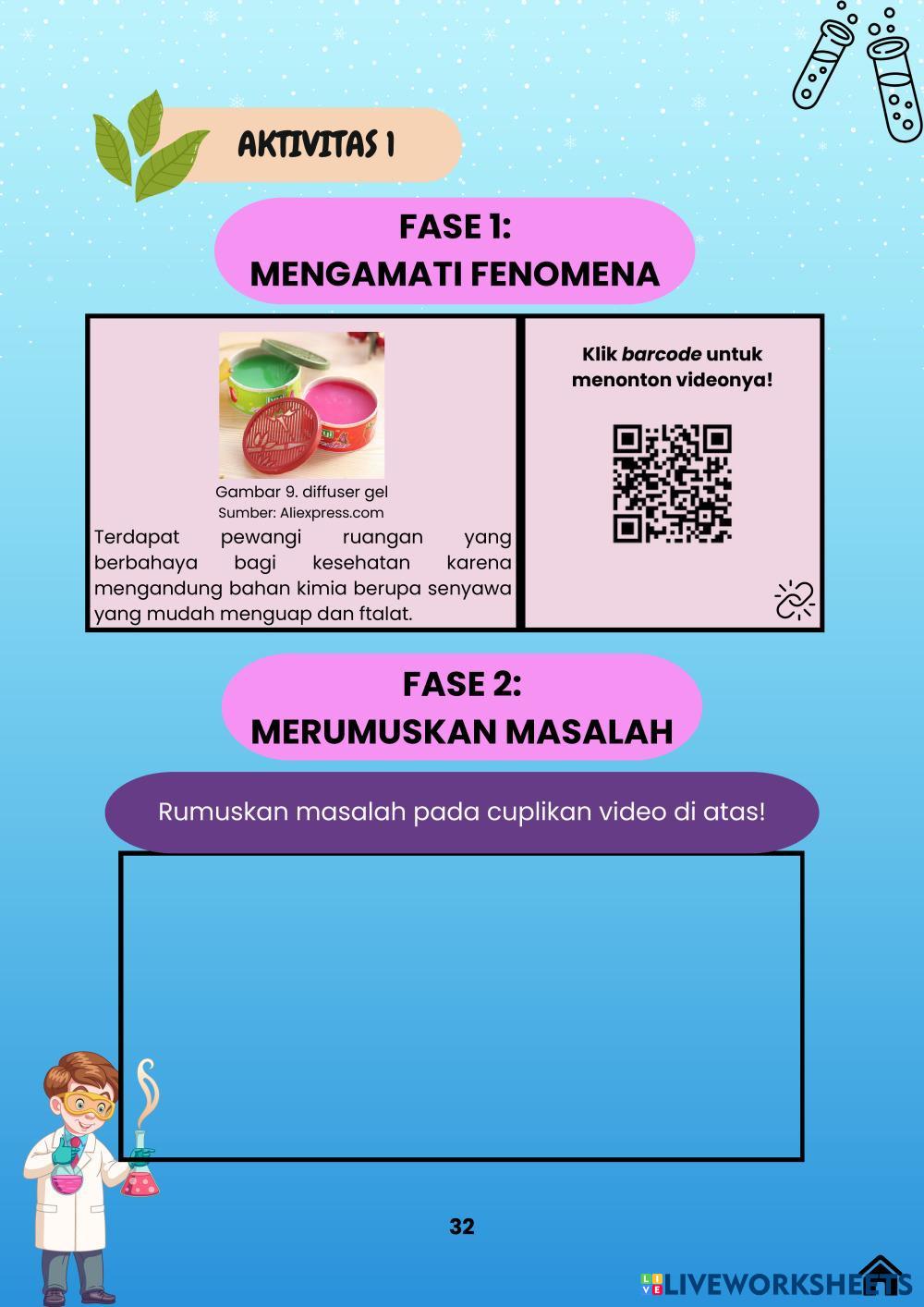 AKTIVITAS 1

FASE 1:
MENGAMATI FENOMENA

Gambar 9. diffuser gel
Sumber: Aliexpress.com

Terdapat pewangi ruangan yang berbahaya bagi kesehatan karena mengandung bahan kimia berupa senyawa yang mudah menguap dan ftalat.

Klik barcode untuk menonton videonya!

FASE 2:
MERUMUSKAN MASALAH

Rumuskan masalah pada cuplikan video di atas!

32

LIVEWORKSHEETS